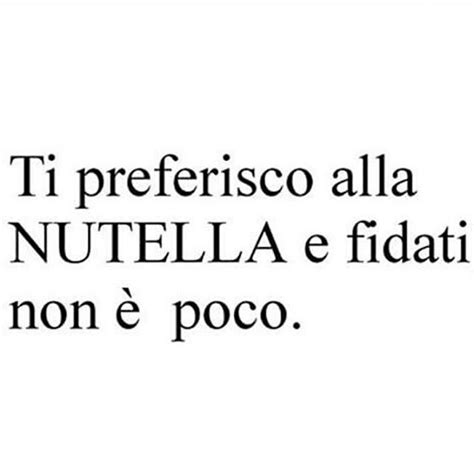 Ti preferisco alla NUTELLA e fidati non è poco.